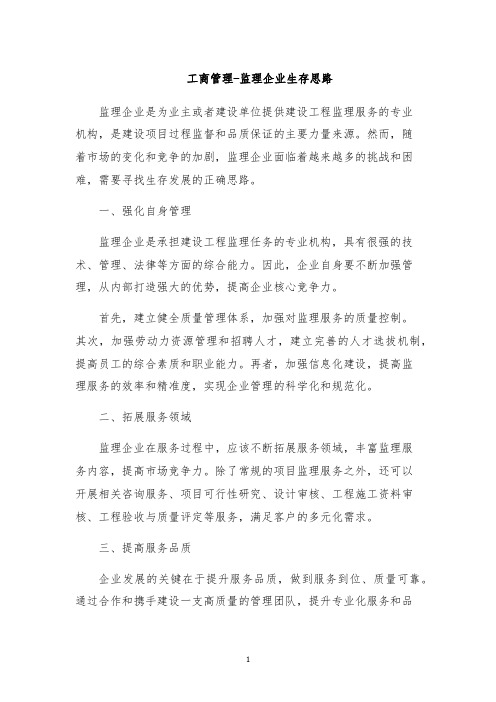 工商管理-监理企业生存思路

监理企业是为业主或者建设单位提供建设工程监理服务的专业机构，是建设项目过程监督和品质保证的主要力量来源。然而，随着市场的变化和竞争的加剧，监理企业面临着越来越多的挑战和困难，需要寻找生存发展的正确思路。

一、强化自身管理

监理企业是承担建设工程监理任务的专业机构，具有很强的技术、管理、法律等方面的综合能力。因此，企业自身要不断加强管理，从内部打造强大的优势，提高企业核心竞争力。

首先，建立健全质量管理体系，加强对监理服务的质量控制。其次，加强劳动力资源管理和招聘人才，建立完善的人才选拔机制，提高员工的综合素质和职业能力。再者，加强信息化建设，提高监理服务的效率和精准度，实现企业管理的科学化和规范化。

二、拓展服务领域

监理企业在服务过程中，应该不断拓展服务领域，丰富监理服务内容，提高市场竞争力。除了常规的项目监理服务之外，还可以开展相关咨询服务、项目可行性研究、设计审核、工程施工资料审核、工程验收与质量评定等服务，满足客户的多元化需求。

三、提高服务品质

企业发展的关键在于提升服务品质，做到服务到位、质量可靠。通过合作和携手建设一支高质量的管理团队，提升专业化服务和品

1